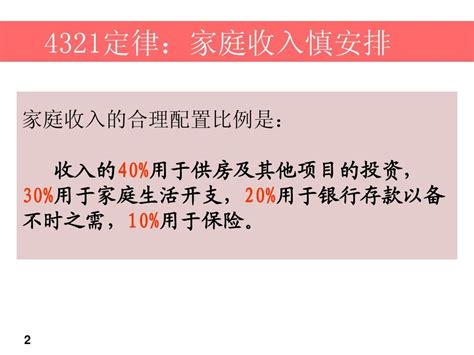 4321定律：家庭收入慎安排

家庭收入的合理配置比例是：

收入的40%用于供房及其他项目的投资，30%用于家庭生活开支，20%用于银行存款以备不时之需，10%用于保险。

2